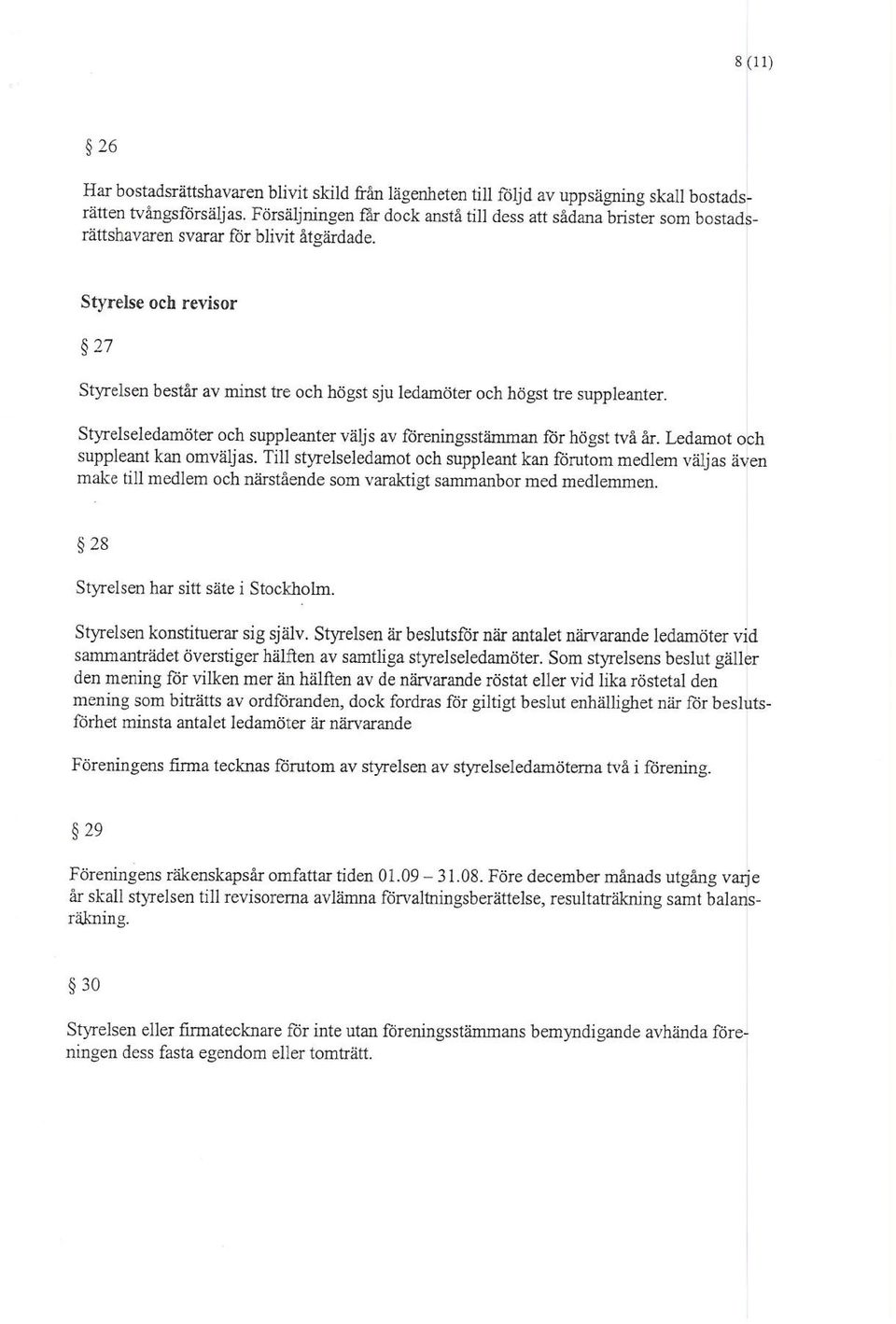 8 (11)

§ 26

Har bostadsrättshavaren blivit skild från lägenheten till följd av uppsägning skall bostadsrätten tvångsförsäljas. Försäljningen får dock anstå till dess att sådana brister som bostadsrättshavaren svarar för blivit åtgärdade.

Styrelse och revisor

§ 27

Styrelsen består av minst tre och högst sju ledamöter och högst tre suppleanter.

Styrelseledamöter och suppleanter väljs av föreningsstämman för högst två år. Ledamot och suppleant kan omväljas. Till styrelseledamot och suppleant kan förutom medlem väljas även make till medlem och närstående som varaktigt sammanbor med medlemmen.

§ 28

Styrelsen har sitt säte i Stockholm.

Styrelsen konstituerar sig själv. Styrelsen är beslutsför när antalet närvarande ledamöter vid sammanträdet överstiger hälften av samtliga styrelseledamöter. Som styrelsens beslut gäller den mening för vilken mer än hälften av de närvarande röstat eller vid lika röstetal den mening som biträtts av ordföranden, dock fordras för giltigt beslut enhällighet när för beslutsförhet minsta antalet ledamöter är närvarande

Föreningens firma tecknas förutom av styrelsen av styrelseledamöterna två i förening.

§ 29

Föreningens räkenskapsår omfattar tiden 01.09 – 31.08. Före december månads utgång varje år skall styrelsen till revisorerna avlämna förvaltningsberättelse, resultaträkning samt balansräkning.

§ 30

Styrelsen eller firmatecknare för inte utan föreningsstämmans bemyndigande avhända föreningen dess fasta egendom eller tomträtt.